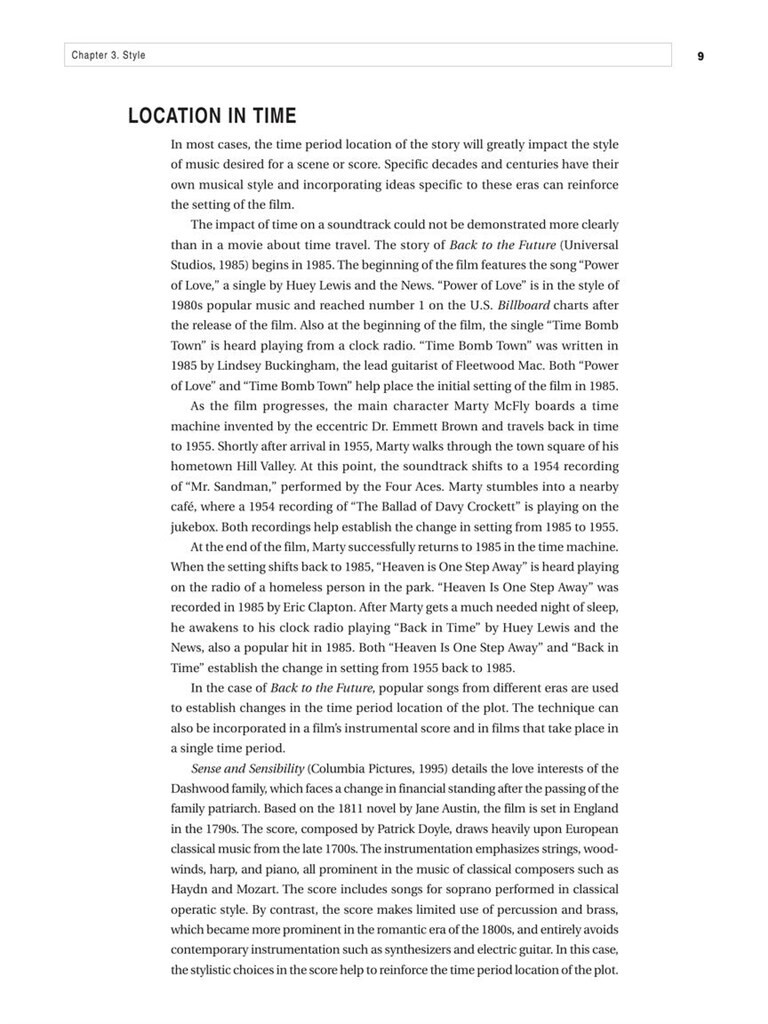 Chapter 3. Style

9

LOCATION IN TIME

In most cases, the time period location of the story will greatly impact the style of music desired for a scene or score. Specific decades and centuries have their own musical style and incorporating ideas specific to these eras can reinforce the setting of the film.

The impact of time on a soundtrack could not be demonstrated more clearly than in a movie about time travel. The story of Back to the Future (Universal Studios, 1985) begins in 1985. The beginning of the film features the song "Power of Love," a single by Huey Lewis and the News. "Power of Love" is in the style of 1980s popular music and reached number 1 on the U.S. Billboard charts after the release of the film. Also at the beginning of the film, the single "Time Bomb Town" is heard playing from a clock radio. "Time Bomb Town" was written in 1985 by Lindsey Buckingham, the lead guitarist of Fleetwood Mac. Both "Power of Love" and "Time Bomb Town" help place the initial setting of the film in 1985.

As the film progresses, the main character Marty McFly boards a time machine invented by the eccentric Dr. Emmett Brown and travels back in time to 1955. Shortly after arrival in 1955, Marty walks through the town square of his hometown Hill Valley. At this point, the soundtrack shifts to a 1954 recording of "Mr. Sandman," performed by the Four Aces. Marty stumbles into a nearby café, where a 1954 recording of "The Ballad of Davy Crockett" is playing on the jukebox. Both recordings help establish the change in setting from 1985 to 1955.

At the end of the film, Marty successfully returns to 1985 in the time machine. When the setting shifts back to 1985, "Heaven is One Step Away" is heard playing on the radio of a homeless person in the park. "Heaven Is One Step Away" was recorded in 1985 by Eric Clapton. After Marty gets a much needed night of sleep, he awakens to his clock radio playing "Back in Time" by Huey Lewis and the News, also a popular hit in 1985. Both "Heaven Is One Step Away" and "Back in Time" establish the change in setting from 1955 back to 1985.

In the case of Back to the Future, popular songs from different eras are used to establish changes in the time period location of the plot. The technique can also be incorporated in a film's instrumental score and in films that take place in a single time period.

Sense and Sensibility (Columbia Pictures, 1995) details the love interests of the Dashwood family, which faces a change in financial standing after the passing of the family patriarch. Based on the 1811 novel by Jane Austin, the film is set in England in the 1790s. The score, composed by Patrick Doyle, draws heavily upon European classical music from the late 1700s. The instrumentation emphasizes strings, woodwinds, harp, and piano, all prominent in the music of classical composers such as Haydn and Mozart. The score includes songs for soprano performed in classical operatic style. By contrast, the score makes limited use of percussion and brass, which became more prominent in the romantic era of the 1800s, and entirely avoids contemporary instrumentation such as synthesizers and electric guitar. In this case, the stylistic choices in the score help to reinforce the time period location of the plot.